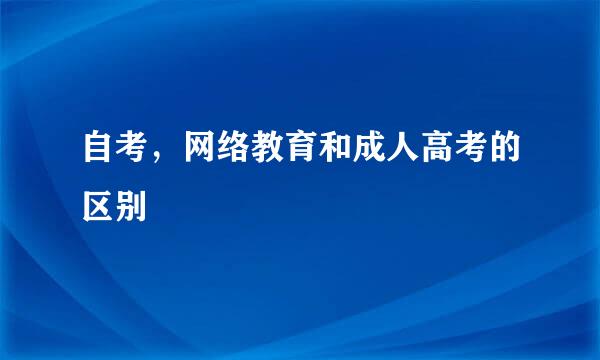 自考，网络教育和成人高考的区别